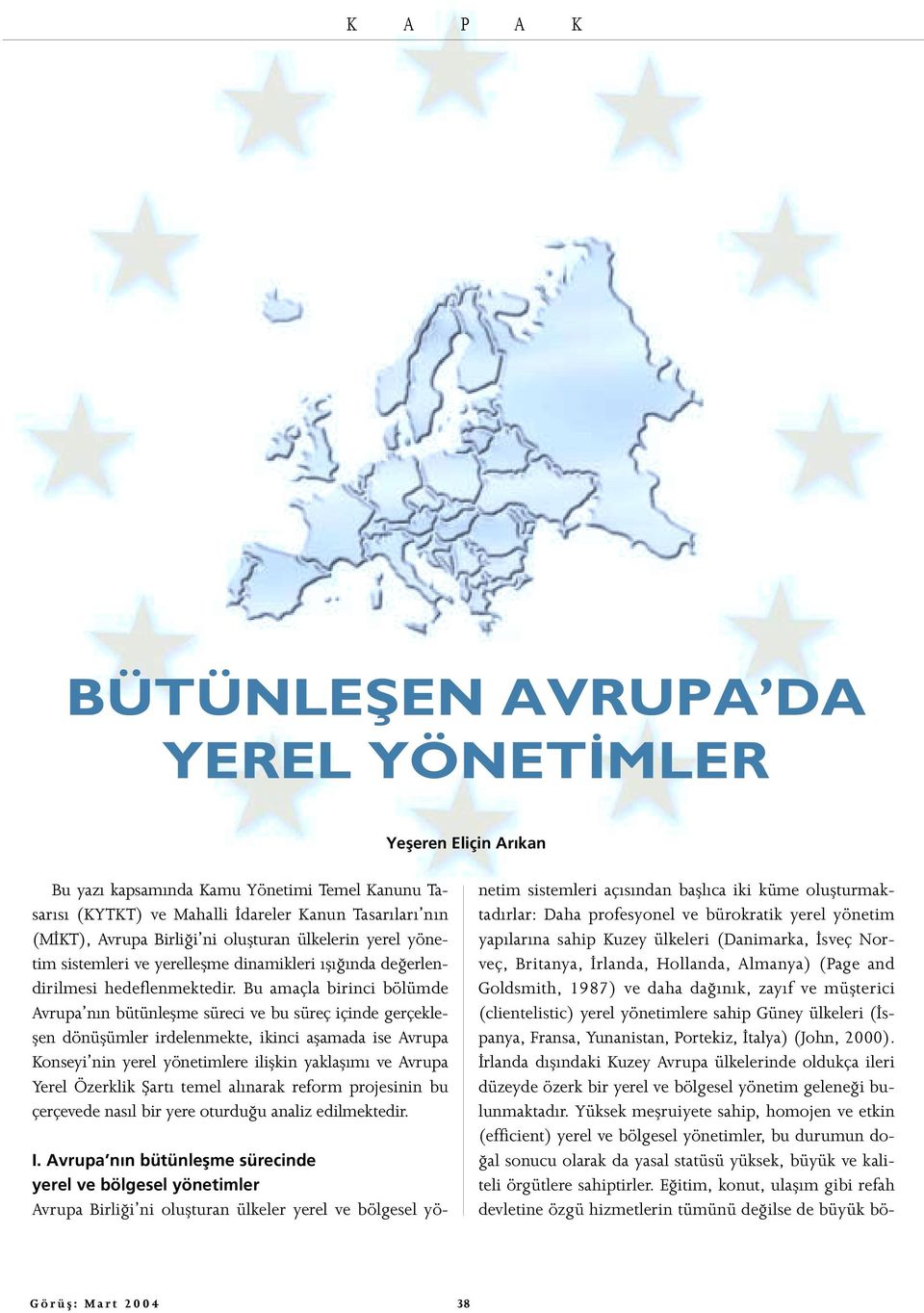 K A P A K

BÜTÜNLEŞEN AVRUPA'DA YEREL YÖNETİMLER

Yeşeren Eliçin Arıkan

Bu yazı kapsamında Kamu Yönetimi Temel Kanunu Tasarısı (KYTKT) ve Mahalli İdareler Kanun Tasarıları'nın (MİKT), Avrupa Birliği'ni oluşturan ülkelerin yerel yönetim sistemleri ve yerelleşme dinamikleri ışığında değerlendirilmesi hedeflenmektedir. Bu amaçla birinci bölümde Avrupa'nın bütünleşme süreci ve bu süreç içinde gerçekleşen dönüşümler irdelenmekte, ikinci aşamada ise Avrupa Konseyi'nin yerel yönetimlere ilişkin yaklaşımı ve Avrupa Yerel Özerklik Şartı temel alınarak reform projesinin bu çerçevede nasıl bir yere oturduğu analiz edilmektedir.

I. Avrupa'nın bütünleşme sürecinde yerel ve bölgesel yönetimler
Avrupa Birliği'ni oluşturan ülkeler yerel ve bölgesel yönetim sistemleri açısından başlıca iki küme oluşturmaktadırlar: Daha profesyonel ve bürokratik yerel yönetim yapılarına sahip Kuzey ülkeleri (Danimarka, İsveç Norveç, Britanya, İrlanda, Hollanda, Almanya) (Page and Goldsmith, 1987) ve daha dağınık, zayıf ve müşterici (clientelistic) yerel yönetimlere sahip Güney ülkeleri (İspanya, Fransa, Yunanistan, Portekiz, İtalya) (John, 2000). İrlanda dışındaki Kuzey Avrupa ülkelerinde oldukça ileri düzeyde özerk bir yerel ve bölgesel yönetim geleneği bulunmaktadır. Yüksek meşruiyete sahip, homojen ve etkin (efficient) yerel ve bölgesel yönetimler, bu durumun doğal sonucu olarak da yasal statüsü yüksek, büyük ve kaliteli örgütlere sahiptirler. Eğitim, konut, ulaşım gibi refah devletine özgü hizmetlerin tümünü değilse de büyük bö-

Görüş: Mart 2004 38